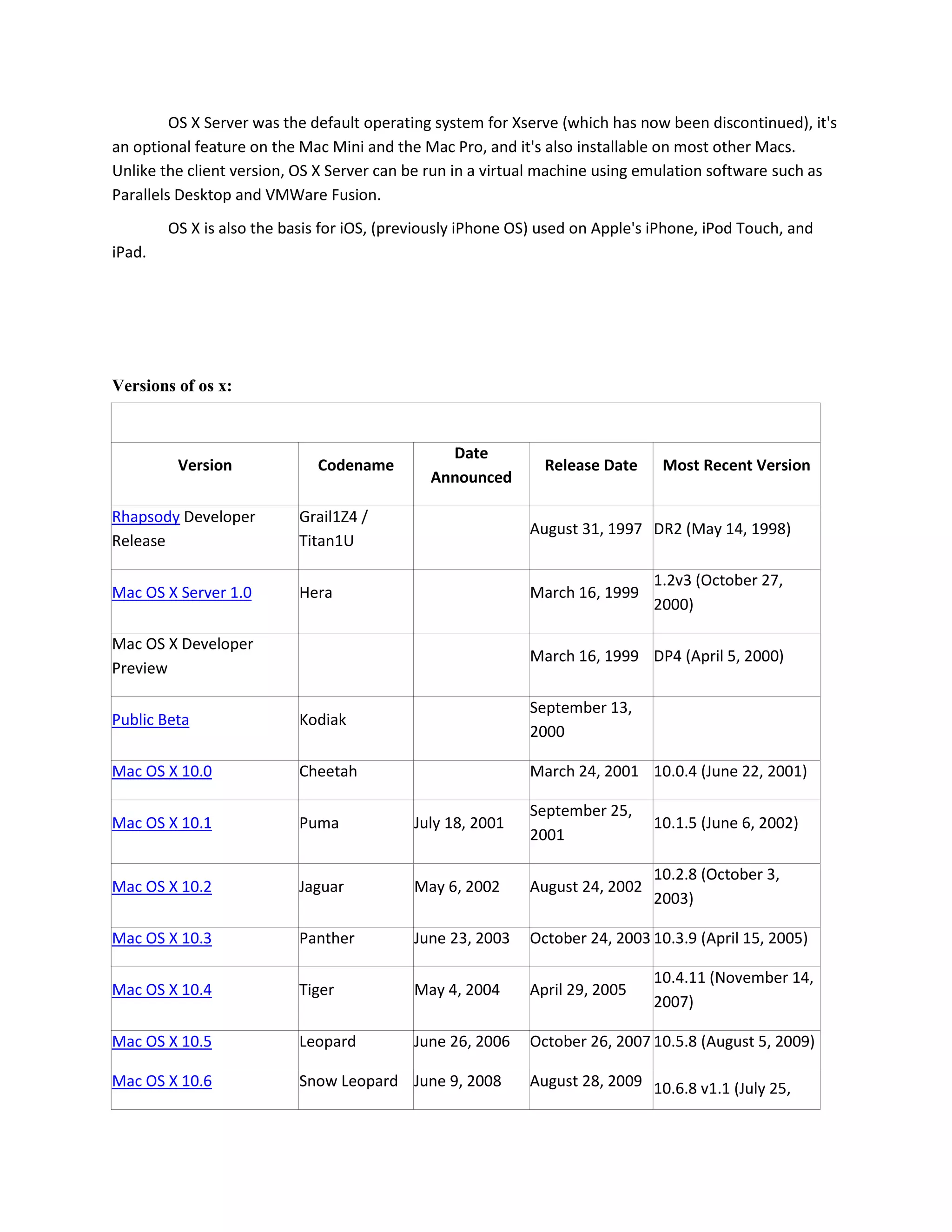 OS X Server was the default operating system for Xserve (which has now been discontinued), it's an optional feature on the Mac Mini and the Mac Pro, and it's also installable on most other Macs. Unlike the client version, OS X Server can be run in a virtual machine using emulation software such as Parallels Desktop and VMWare Fusion.

OS X is also the basis for iOS, (previously iPhone OS) used on Apple's iPhone, iPod Touch, and iPad.

Versions of os x:

| Version | Codename | Date Announced | Release Date | Most Recent Version |
|---|---|---|---|---|
| Rhapsody Developer Release | Grail1Z4 / Titan1U | | August 31, 1997 | DR2 (May 14, 1998) |
| Mac OS X Server 1.0 | Hera | | March 16, 1999 | 1.2v3 (October 27, 2000) |
| Mac OS X Developer Preview | | | March 16, 1999 | DP4 (April 5, 2000) |
| Public Beta | Kodiak | | September 13, 2000 | |
| Mac OS X 10.0 | Cheetah | | March 24, 2001 | 10.0.4 (June 22, 2001) |
| Mac OS X 10.1 | Puma | July 18, 2001 | September 25, 2001 | 10.1.5 (June 6, 2002) |
| Mac OS X 10.2 | Jaguar | May 6, 2002 | August 24, 2002 | 10.2.8 (October 3, 2003) |
| Mac OS X 10.3 | Panther | June 23, 2003 | October 24, 2003 | 10.3.9 (April 15, 2005) |
| Mac OS X 10.4 | Tiger | May 4, 2004 | April 29, 2005 | 10.4.11 (November 14, 2007) |
| Mac OS X 10.5 | Leopard | June 26, 2006 | October 26, 2007 | 10.5.8 (August 5, 2009) |
| Mac OS X 10.6 | Snow Leopard | June 9, 2008 | August 28, 2009 | 10.6.8 v1.1 (July 25, |